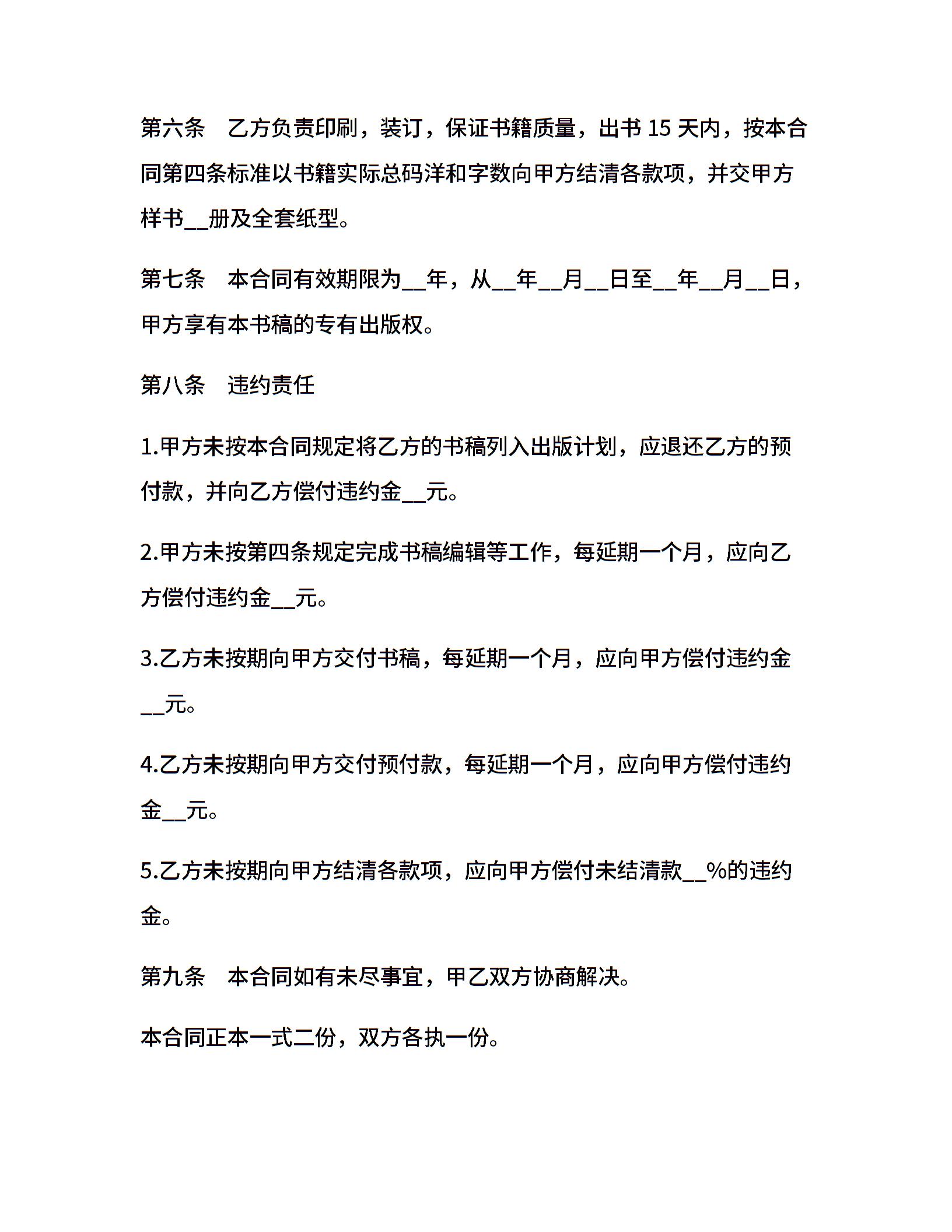 第六条　乙方负责印刷，装订，保证书籍质量，出书 15 天内，按本合同第四条标准以书籍实际总码洋和字数向甲方结清各款项，并交甲方样书__册及全套纸型。

第七条　本合同有效期限为__年，从__年__月__日至__年__月__日，甲方享有本书稿的专有出版权。

第八条　违约责任

1.甲方未按本合同规定将乙方的书稿列入出版计划，应退还乙方的预付款，并向乙方偿付违约金__元。

2.甲方未按第四条规定完成书稿编辑等工作，每延期一个月，应向乙方偿付违约金__元。

3.乙方未按期向甲方交付书稿，每延期一个月，应向甲方偿付违约金__元。

4.乙方未按期向甲方交付预付款，每延期一个月，应向甲方偿付违约金__元。

5.乙方未按期向甲方结清各款项，应向甲方偿付未结清款__%的违约金。

第九条　本合同如有未尽事宜，甲乙双方协商解决。

本合同正本一式二份，双方各执一份。